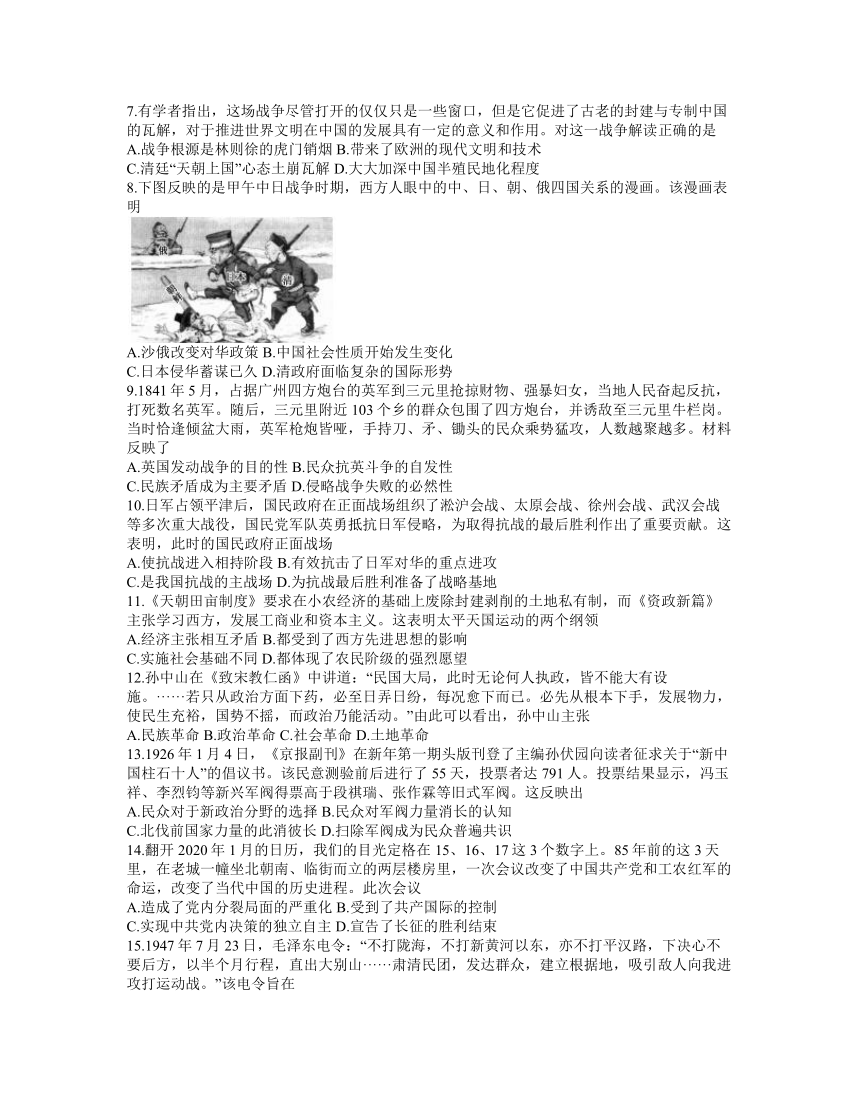 7.有学者指出，这场战争尽管打开的仅仅只是一些窗口，但是它促进了古老的封建与专制中国的瓦解，对于推进世界文明在中国的发展具有一定的意义和作用。对这一战争解读正确的是
A.战争根源是林则徐的虎门销烟 B.带来了欧洲的现代文明和技术
C.清廷“天朝上国”心态土崩瓦解 D.大大加深中国半殖民地化程度
8.下图反映的是甲午中日战争时期，西方人眼中的中、日、朝、俄四国关系的漫画。该漫画表明

俄 日本 清

A.沙俄改变对华政策 B.中国社会性质开始发生变化
C.日本侵华蓄谋已久 D.清政府面临复杂的国际形势
9.1841 年 5 月，占据广州四方炮台的英军到三元里抢掠财物、强暴妇女，当地人民奋起反抗，打死数名英军。随后，三元里附近 103 个乡的群众包围了四方炮台，并诱敌至三元里牛栏岗。当时恰逢倾盆大雨，英军枪炮皆哑，手持刀、矛、锄头的民众乘势猛攻，人数越聚越多。材料反映了
A.英国发动战争的目的性 B.民众抗英斗争的自发性
C.民族矛盾成为主要矛盾 D.侵略战争失败的必然性
10.日军占领平津后，国民政府在正面战场组织了淞沪会战、太原会战、徐州会战、武汉会战等多次重大战役，国民党军队英勇抵抗日军侵略，为取得抗战的最后胜利作出了重要贡献。这表明，此时的国民政府正面战场
A.使抗战进入相持阶段 B.有效抗击了日军对华的重点进攻
C.是我国抗战的主战场 D.为抗战最后胜利准备了战略基地
11.《天朝田亩制度》要求在小农经济的基础上废除封建剥削的土地私有制，而《资政新篇》主张学习西方，发展工商业和资本主义。这表明太平天国运动的两个纲领
A.经济主张相互矛盾 B.都受到了西方先进思想的影响
C.实施社会基础不同 D.都体现了农民阶级的强烈愿望
12.孙中山在《致宋教仁函》中讲道：“民国大局，此时无论何人执政，皆不能大有设施。……若只从政治方面下药，必至日弄日纷，每况愈下而已。必先从根本下手，发展物力，使民生充裕，国势不摇，而政治乃能活动。”由此可以看出，孙中山主张
A.民族革命 B.政治革命 C.社会革命 D.土地革命
13.1926 年 1 月 4 日，《京报副刊》在新年第一期头版刊登了主编孙伏园向读者征求关于“新中国柱石十人”的倡议书。该民意测验前后进行了 55 天，投票者达 791 人。投票结果显示，冯玉祥、李烈钧等新兴军阀得票高于段祺瑞、张作霖等旧式军阀。这反映出
A.民众对于新政治分野的选择 B.民众对军阀力量消长的认知
C.北伐前国家力量的此消彼长 D.扫除军阀成为民众普遍共识
14.翻开 2020 年 1 月的日历，我们的目光定格在 15、16、17 这 3 个数字上。85 年前的这 3 天里，在老城一幢坐北朝南、临街而立的两层楼房里，一次会议改变了中国共产党和工农红军的命运，改变了当代中国的历史进程。此次会议
A.造成了党内分裂局面的严重化 B.受到了共产国际的控制
C.实现中共党内决策的独立自主 D.宣告了长征的胜利结束
15.1947 年 7 月 23 日，毛泽东电令：“不打陇海，不打新黄河以东，亦不打平汉路，下决心不要后方，以半个月行程，直出大别山……肃清民团，发达群众，建立根据地，吸引敌人向我进攻打运动战。”该电令旨在